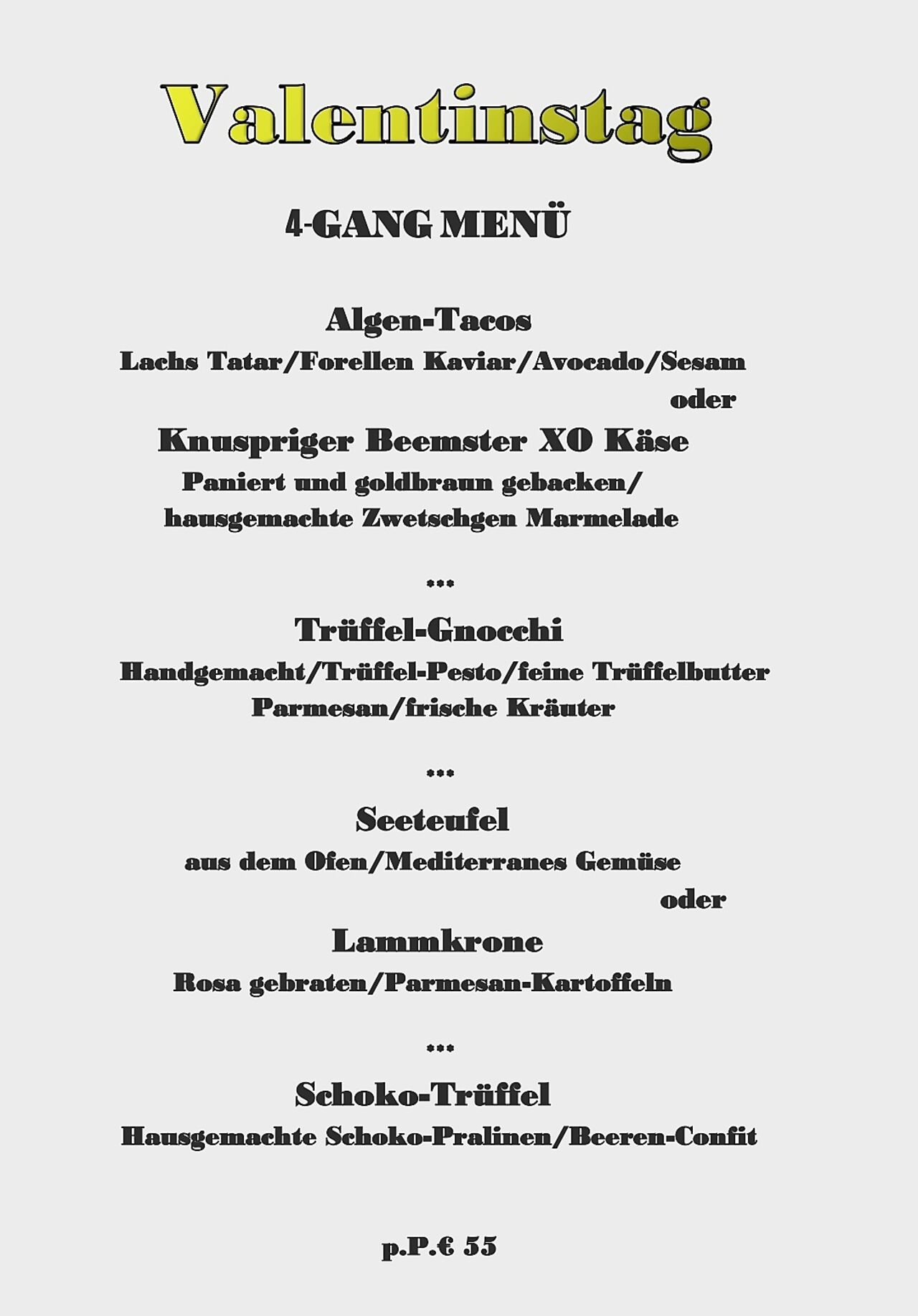 Valentinstag

4-GANG MENÜ

Algen-Tacos
Lachs Tatar/Forellen Kaviar/Avocado/Sesam
oder
Knuspriger Beemster XO Käse
Paniert und goldbraun gebacken/
hausgemachte Zwetschgen Marmelade

***

Trüffel-Gnocchi
Handgemacht/Trüffel-Pesto/feine Trüffelbutter
Parmesan/frische Kräuter

***

Seeteufel
aus dem Ofen/Mediterranes Gemüse
oder
Lammkrone
Rosa gebraten/Parmesan-Kartoffeln

***

Schoko-Trüffel
Hausgemachte Schoko-Pralinen/Beeren-Confit

p.P.€ 55